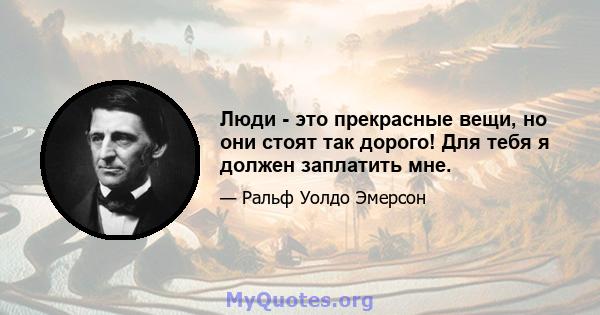 Люди - это прекрасные вещи, но они стоят так дорого! Для тебя я должен заплатить мне.

— Ральф Уолдо Эмерсон

MyQuotes.org